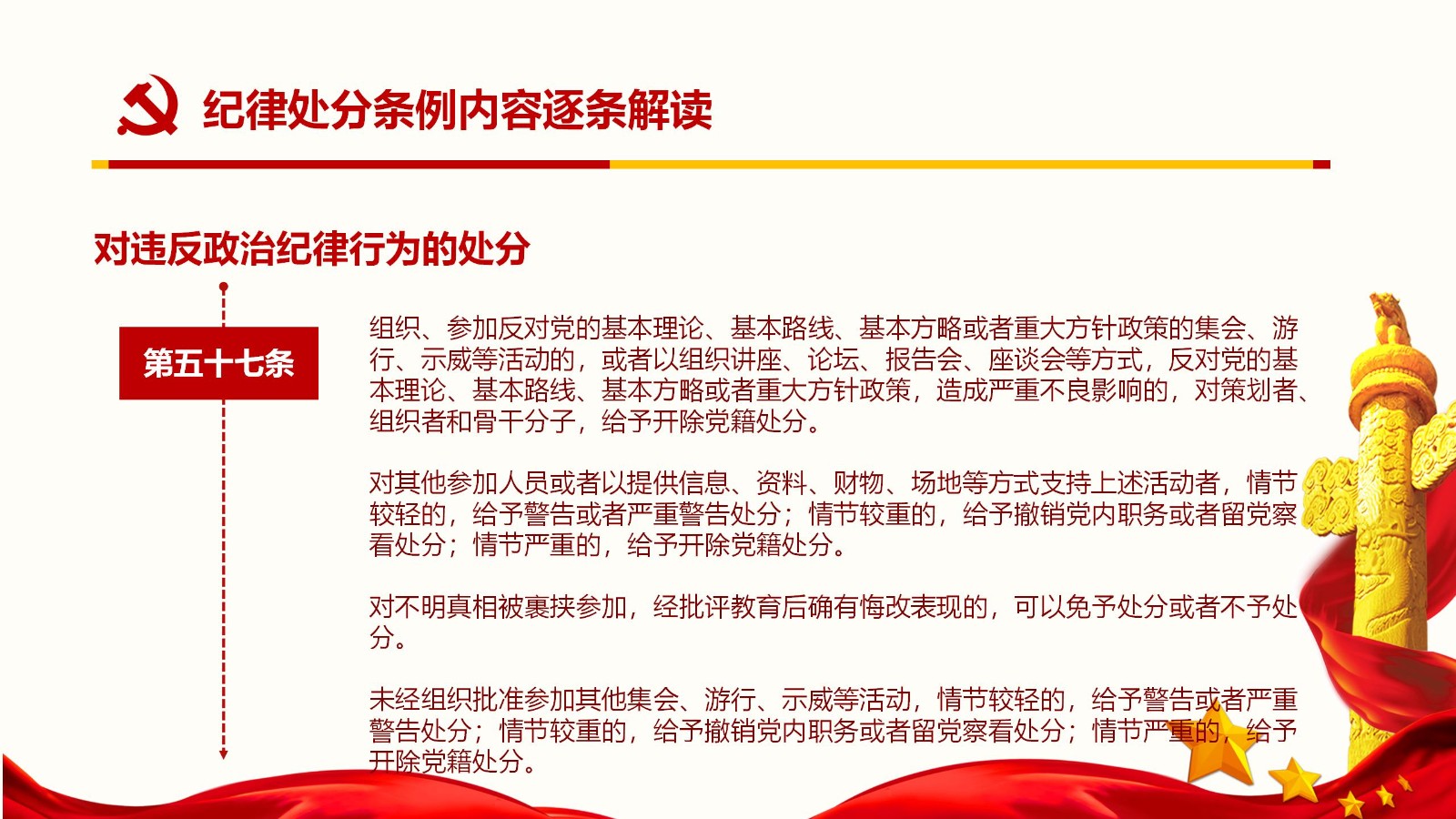 纪律处分条例内容逐条解读

对违反政治纪律行为的处分

第五十七条

组织、参加反对党的基本理论、基本路线、基本方略或者重大方针政策的集会、游行、示威等活动的，或者以组织讲座、论坛、报告会、座谈会等方式，反对党的基本理论、基本路线、基本方略或者重大方针政策，造成严重不良影响的，对策划者、组织者和骨干分子，给予开除党籍处分。

对其他参加人员或者以提供信息、资料、财物、场地等方式支持上述活动者，情节较轻的，给予警告或者严重警告处分；情节较重的，给予撤销党内职务或者留党察看处分；情节严重的，给予开除党籍处分。

对不明真相被裹挟参加，经批评教育后确有悔改表现的，可以免予处分或者不予处分。

未经组织批准参加其他集会、游行、示威等活动，情节较轻的，给予警告或者严重警告处分；情节较重的，给予撤销党内职务或者留党察看处分；情节严重的，给予开除党籍处分。